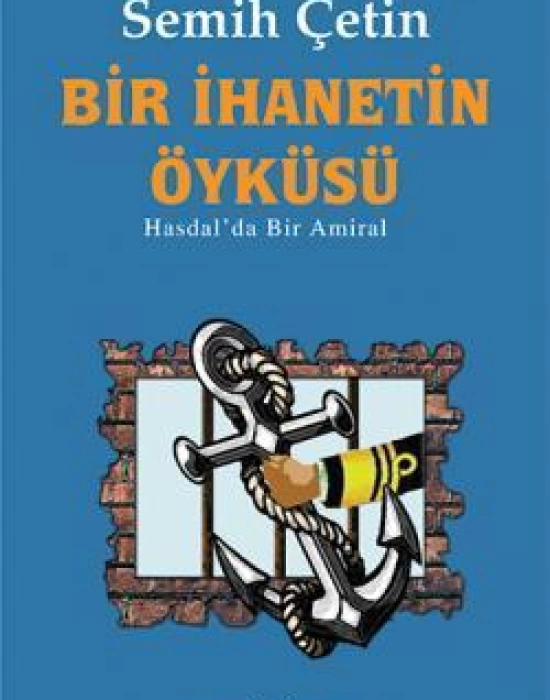 Semih Çetin

BİR İHANETİN ÖYKÜSÜ

Hasdal'da Bir Amiral